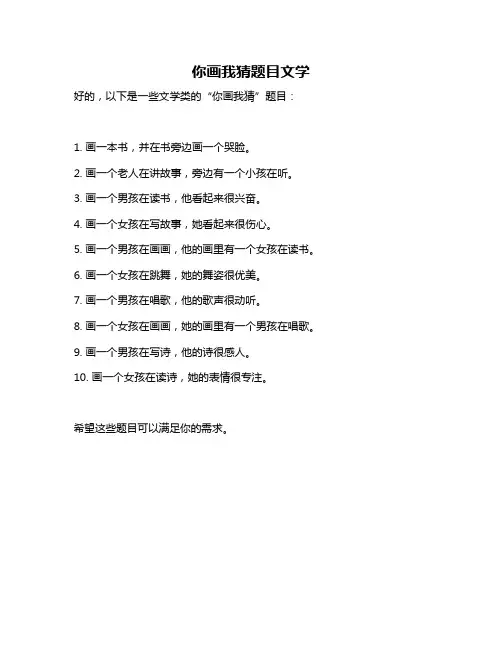 你画我猜题目文学

好的，以下是一些文学类的“你画我猜”题目：

1. 画一本书，并在书旁边画一个哭脸。

2. 画一个老人在讲故事，旁边有一个小孩在听。

3. 画一个男孩在读书，他看起来很兴奋。

4. 画一个女孩在写故事，她看起来很伤心。

5. 画一个男孩在画画，他的画里有一个女孩在读书。

6. 画一个女孩在跳舞，她的舞姿很优美。

7. 画一个男孩在唱歌，他的歌声很动听。

8. 画一个女孩在画画，她的画里有一个男孩在唱歌。

9. 画一个男孩在写诗，他的诗很感人。

10. 画一个女孩在读诗，她的表情很专注。

希望这些题目可以满足你的需求。